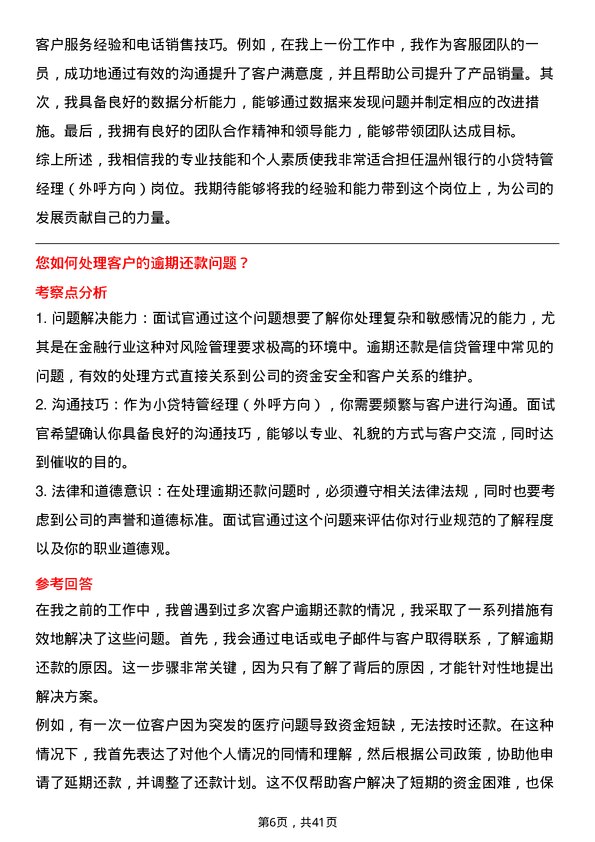 客户服务经验和电话销售技巧。例如，在我上一份工作中，我作为客服团队的一员，成功地通过有效的沟通提升了客户满意度，并且帮助公司提升了产品销量。其次，我具备良好的数据分析能力，能够通过数据来发现问题并制定相应的改进措施。最后，我拥有良好的团队合作精神和领导能力，能够带领团队达成目标。
综上所述，我相信我的专业技能和个人素质使我非常适合担任温州银行的小贷特管经理（外呼方向）岗位。我期待能够将我的经验和能力带到这个岗位上，为公司的发展贡献自己的力量。

您如何处理客户的逾期还款问题？

考察点分析

1. 问题解决能力：面试官通过这个问题想要了解你处理复杂和敏感情况的能力，尤其是在金融行业这种对风险管理要求极高的环境中。逾期还款是信贷管理中常见的问题，有效的处理方式直接关系到公司的资金安全和客户关系的维护。
2. 沟通技巧：作为小贷特管经理（外呼方向），你需要频繁与客户进行沟通。面试官希望确认你具备良好的沟通技巧，能够以专业、礼貌的方式与客户交流，同时达到催收的目的。
3. 法律和道德意识：在处理逾期还款问题时，必须遵守相关法律法规，同时也要考虑到公司的声誉和道德标准。面试官通过这个问题来评估你对行业规范的了解程度以及你的职业道德观。

参考回答

在我之前的工作中，我曾遇到过多次客户逾期还款的情况，我采取了一系列措施有效地解决了这些问题。首先，我会通过电话或电子邮件与客户取得联系，了解逾期还款的原因。这一步骤非常关键，因为只有了解了背后的原因，才能针对性地提出解决方案。
例如，有一次一位客户因为突发的医疗问题导致资金短缺，无法按时还款。在这种情况下，我首先表达了对他个人情况的同情和理解，然后根据公司政策，协助他申请了延期还款，并调整了还款计划。这不仅帮助客户解决了短期的资金困难，也保

第6页，共41页